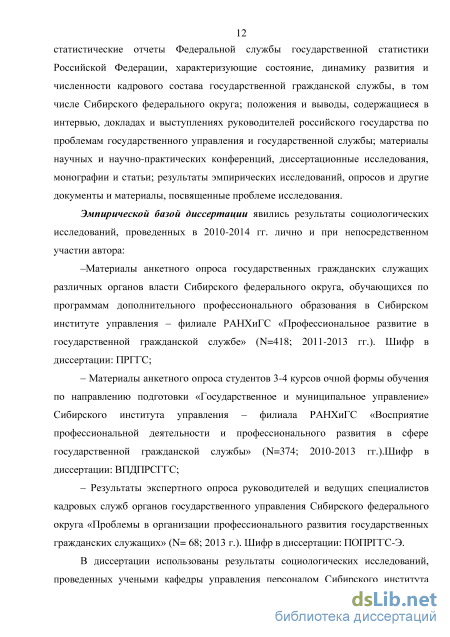 12

статистические отчеты Федеральной службы государственной статистики Российской Федерации, характеризующие состояние, динамику развития и численности кадрового состава государственной гражданской службы, в том числе Сибирского федерального округа; положения и выводы, содержащиеся в интервью, докладах и выступлениях руководителей российского государства по проблемам государственного управления и государственной службы; материалы научных и научно-практических конференций, диссертационные исследования, монографии и статьи; результаты эмпирических исследований, опросов и другие документы и материалы, посвященные проблеме исследования.

Эмпирической базой диссертации явились результаты социологических исследований, проведенных в 2010-2014 гг. лично и при непосредственном участии автора:

–Материалы анкетного опроса государственных гражданских служащих различных органов власти Сибирского федерального округа, обучающихся по программам дополнительного профессионального образования в Сибирском институте управления – филиале РАНХиГС «Профессиональное развитие в государственной гражданской службе» (N=418; 2011-2013 гг.). Шифр в диссертации: ПРГГС;

– Материалы анкетного опроса студентов 3-4 курсов очной формы обучения по направлению подготовки «Государственное и муниципальное управление» Сибирского института управления – филиала РАНХиГС «Восприятие профессиональной деятельности и профессионального развития в сфере государственной гражданской службы» (N=374; 2010-2013 гг.).Шифр в диссертации: ВПДПРСГГС;

– Результаты экспертного опроса руководителей и ведущих специалистов кадровых служб органов государственного управления Сибирского федерального округа «Проблемы в организации профессионального развития государственных гражданских служащих» (N= 68; 2013 г.). Шифр в диссертации: ПОПРГГС-Э.

В диссертации использованы результаты социологических исследований, проведенных учеными кафедры управления персоналом Сибирского института

dsLib.net
библиотека диссертаций